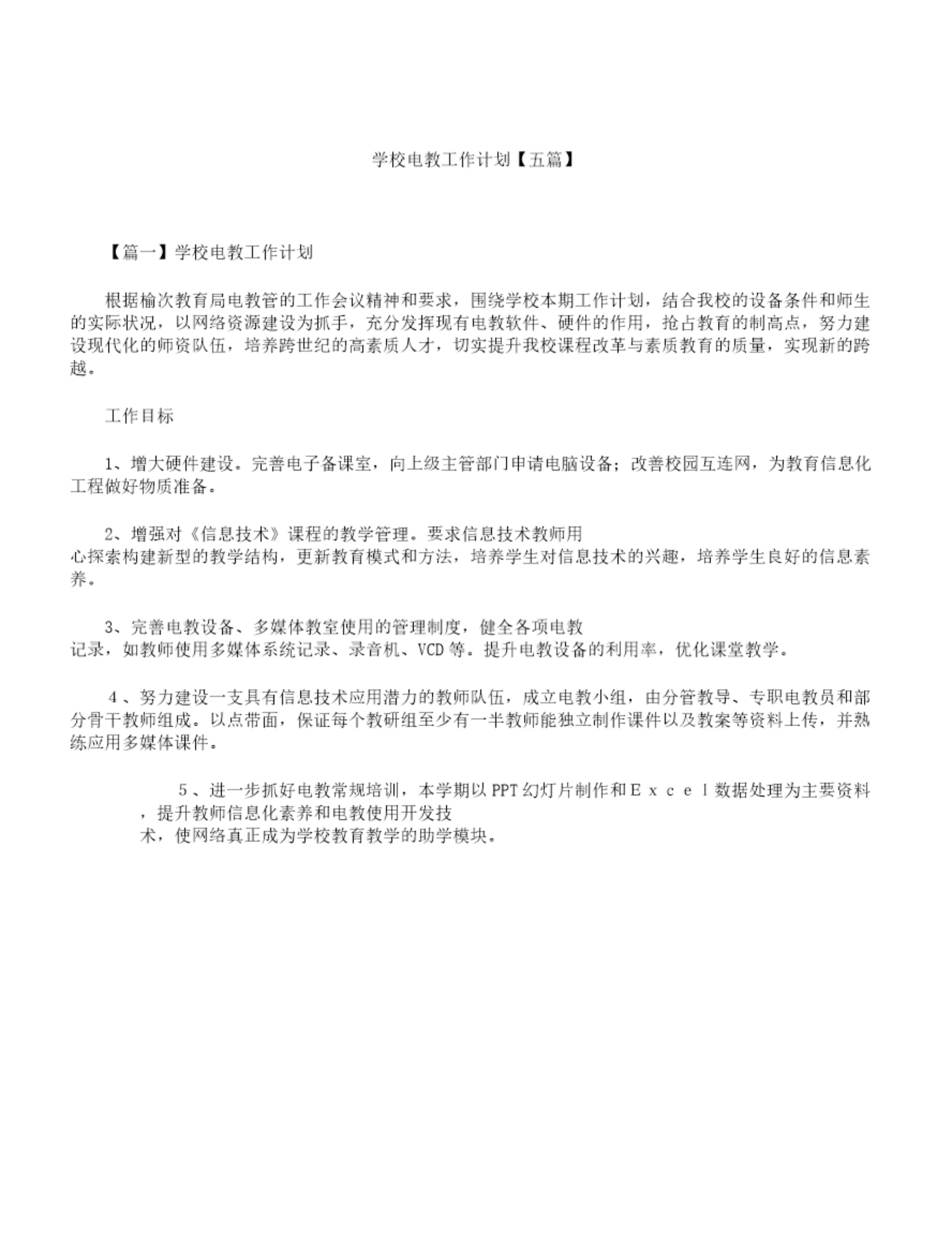 学校电教工作计划【五篇】

【篇一】学校电教工作计划

根据榆次教育局电教管的工作会议精神和要求，围绕学校本期工作计划，结合我校的设备条件和师生的实际状况，以网络资源建设为抓手，充分发挥现有电教软件、硬件的作用，抢占教育的制高点，努力建设现代化的师资队伍，培养跨世纪的高素质人才，切实提升我校课程改革与素质教育的质量，实现新的跨越。

工作目标

1、增大硬件建设。完善电子备课室，向上级主管部门申请电脑设备；改善校园互连网，为教育信息化工程做好物质准备。

2、增强对《信息技术》课程的教学管理。要求信息技术教师用心探索构建新型的教学结构，更新教育模式和方法，培养学生对信息技术的兴趣，培养学生良好的信息素养。

3、完善电教设备、多媒体教室使用的管理制度，健全各项电教记录，如教师使用多媒体系统记录、录音机、VCD 等。提升电教设备的利用率，优化课堂教学。

4、努力建设一支具有信息技术应用潜力的教师队伍，成立电教小组，由分管教导、专职电教员和部分骨干教师组成。以点带面，保证每个教研组至少有一半教师能独立制作课件以及教案等资料上传，并熟练应用多媒体课件。

5、进一步抓好电教常规培训，本学期以 PPT 幻灯片制作和Ｅｘｃｅｌ数据处理为主要资料，提升教师信息化素养和电教使用开发技术，使网络真正成为学校教育教学的助学模块。